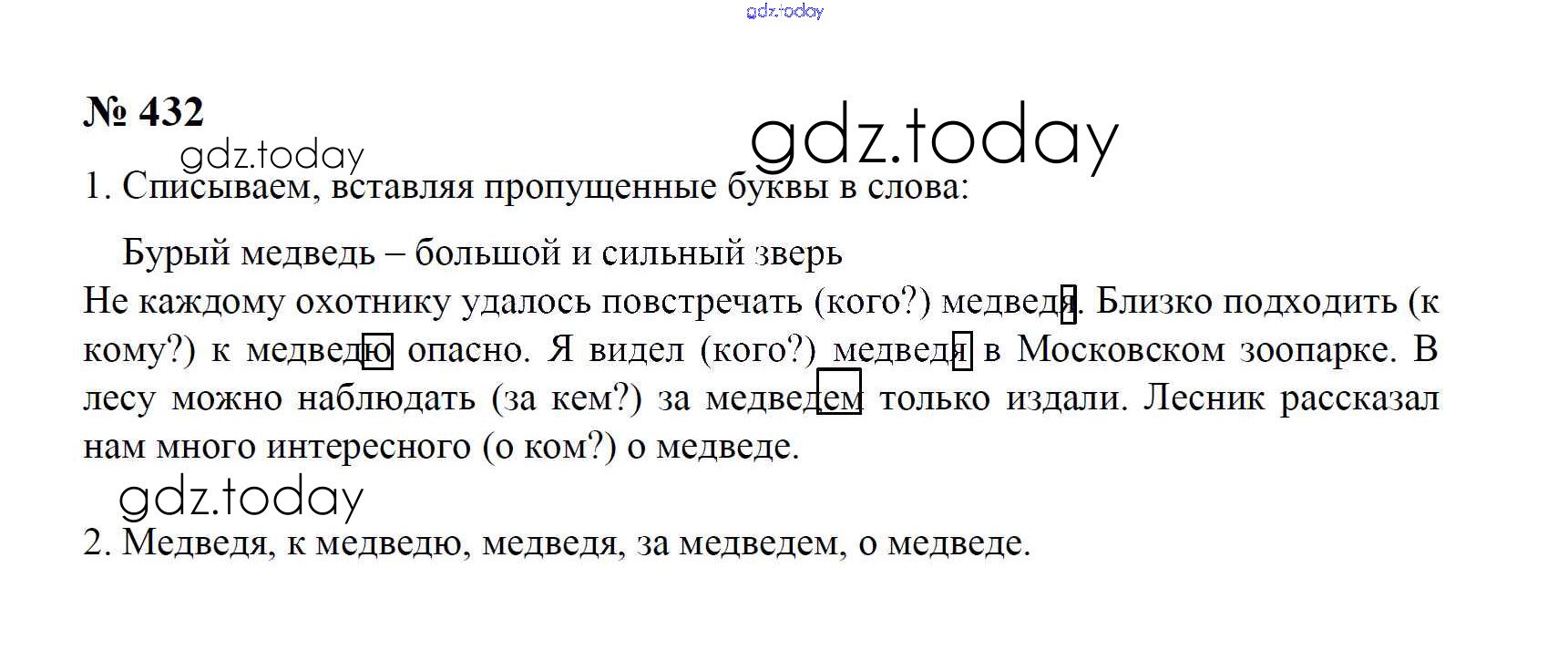 № 432

1. Списываем, вставляя пропущенные буквы в слова:

Бурый медведь – большой и сильный зверь

Не каждому охотнику удалось повстречать (кого?) медведя. Близко подходить (к кому?) к медведю опасно. Я видел (кого?) медведя в Московском зоопарке. В лесу можно наблюдать (за кем?) за медведем только издали. Лесник рассказал нам много интересного (о ком?) о медведе.

2. Медведя, к медведю, медведя, за медведем, о медведе.

gdz.today